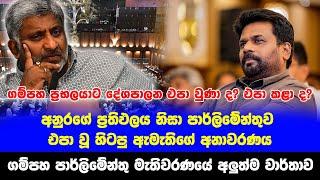 ගම්පහ ප්‍රභලයාට දේශපාලන එපා වුණා ද? එපා කළා ද?

අනුරගේ ප්‍රතිඵලය නිසා පාර්ලිමේන්තුව එපා වූ හිටපු ඇමැතිගේ අනාවරණය

ගම්පහ පාර්ලිමේන්තු මැතිවරණයේ අලුත්ම වාර්තාව